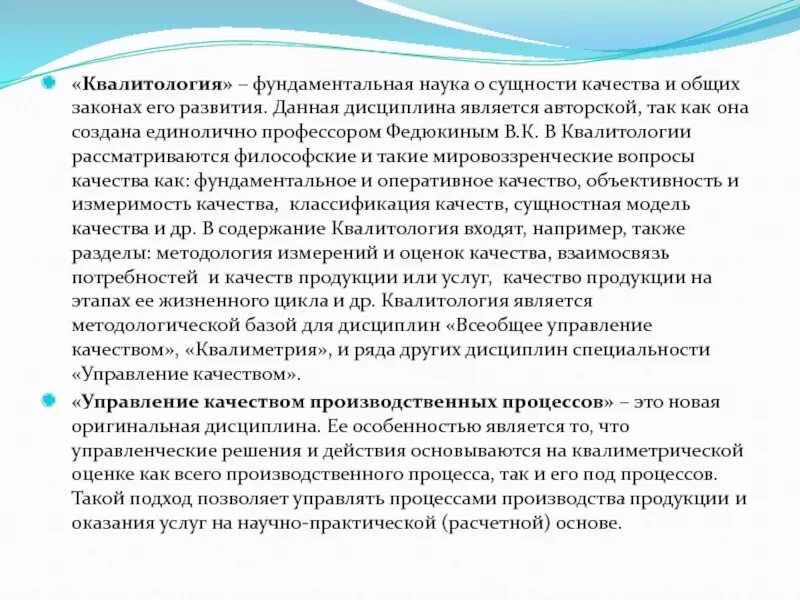 «Квалитология» – фундаментальная наука о сущности качества и общих законах его развития. Данная дисциплина является авторской, так как она создана единолично профессором Федюкиным В.К. В Квалитологии рассматриваются философские и такие мировоззренческие вопросы качества как: фундаментальное и оперативное качество, объективность и измеримость качества, классификация качеств, сущностная модель качества и др. В содержание Квалитология входят, например, также разделы: методология измерений и оценок качества, взаимосвязь потребностей и качеств продукции или услуг, качество продукции на этапах ее жизненного цикла и др. Квалитология является методологической базой для дисциплин «Всеобщее управление качеством», «Квалиметрия», и ряда других дисциплин специальности «Управление качеством».

«Управление качеством производственных процессов» – это новая оригинальная дисциплина. Ее особенностью является то, что управленческие решения и действия основываются на квалиметрической оценке как всего производственного процесса, так и его под процессов. Такой подход позволяет управлять процессами производства продукции и оказания услуг на научно-практической (расчетной) основе.